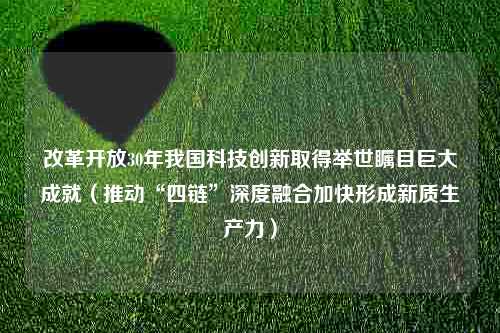 改革开放30年我国科技创新取得举世瞩目巨大成就（推动“四链”深度融合加快形成新质生产力）